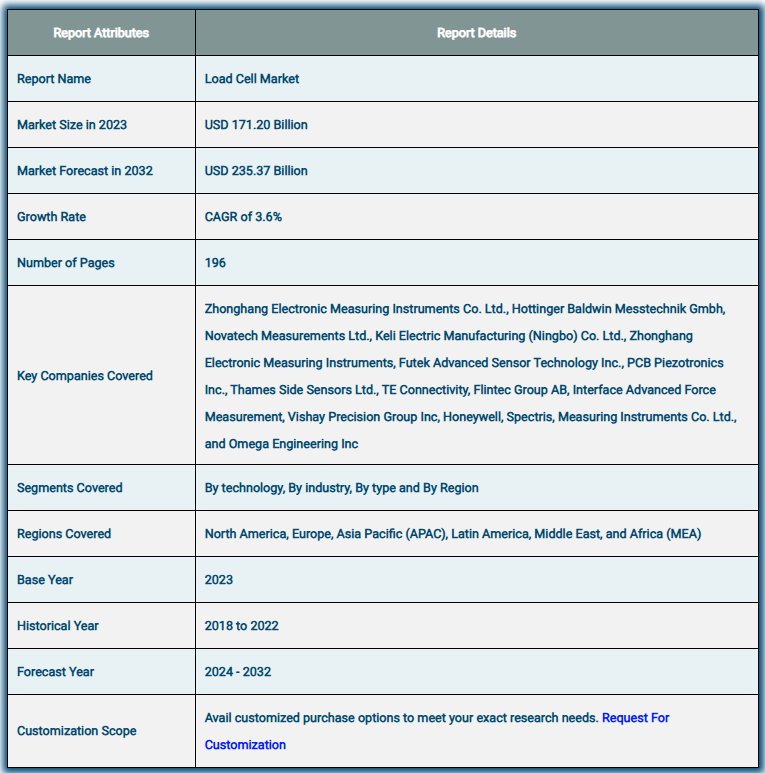 | Report Attributes | Report Details |
|---|---|
| Report Name | Load Cell Market |
| Market Size in 2023 | USD 171.20 Billion |
| Market Forecast in 2032 | USD 235.37 Billion |
| Growth Rate | CAGR of 3.6% |
| Number of Pages | 196 |
| Key Companies Covered | Zhonghang Electronic Measuring Instruments Co. Ltd., Hottinger Baldwin Messtechnik Gmbh, Novatech Measurements Ltd., Keli Electric Manufacturing (Ningbo) Co. Ltd., Zhonghang Electronic Measuring Instruments, Futek Advanced Sensor Technology Inc., PCB Piezotronics Inc., Thames Side Sensors Ltd., TE Connectivity, Flintec Group AB, Interface Advanced Force Measurement, Vishay Precision Group Inc, Honeywell, Spectris, Measuring Instruments Co. Ltd., and Omega Engineering Inc |
| Segments Covered | By technology, By industry, By type and By Region |
| Regions Covered | North America, Europe, Asia Pacific (APAC), Latin America, Middle East, and Africa (MEA) |
| Base Year | 2023 |
| Historical Year | 2018 to 2022 |
| Forecast Year | 2024 - 2032 |
| Customization Scope | Avail customized purchase options to meet your exact research needs. Request For Customization |